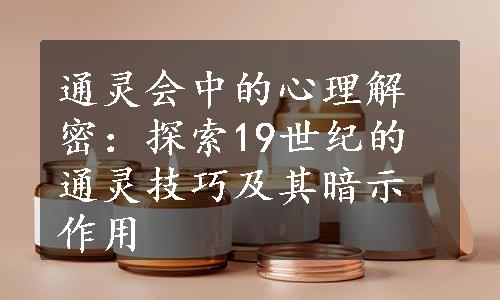 通灵会中的心理解密：探索19世纪的通灵技巧及其暗示作用